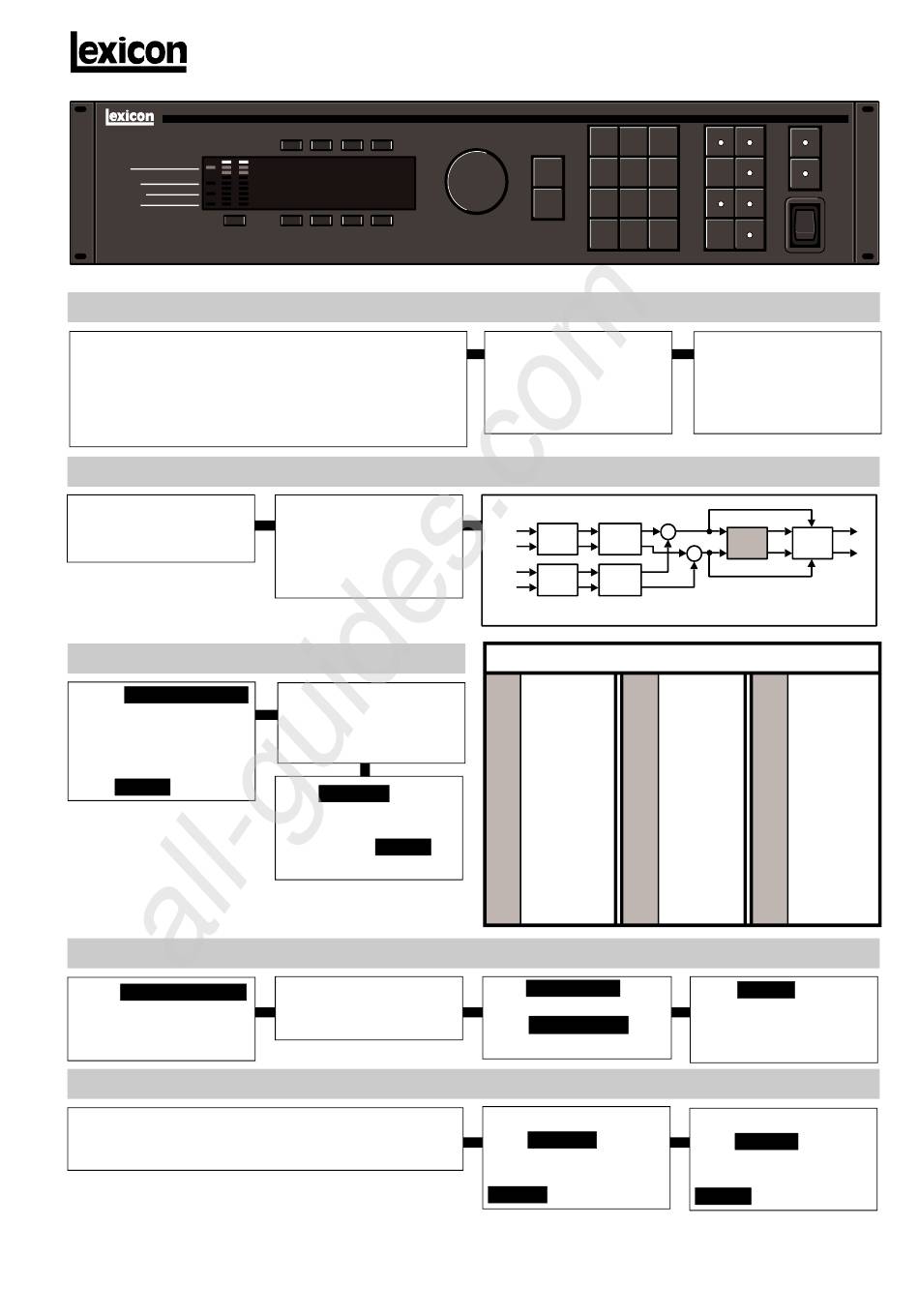 lexicon

lexicon

all-guides.com